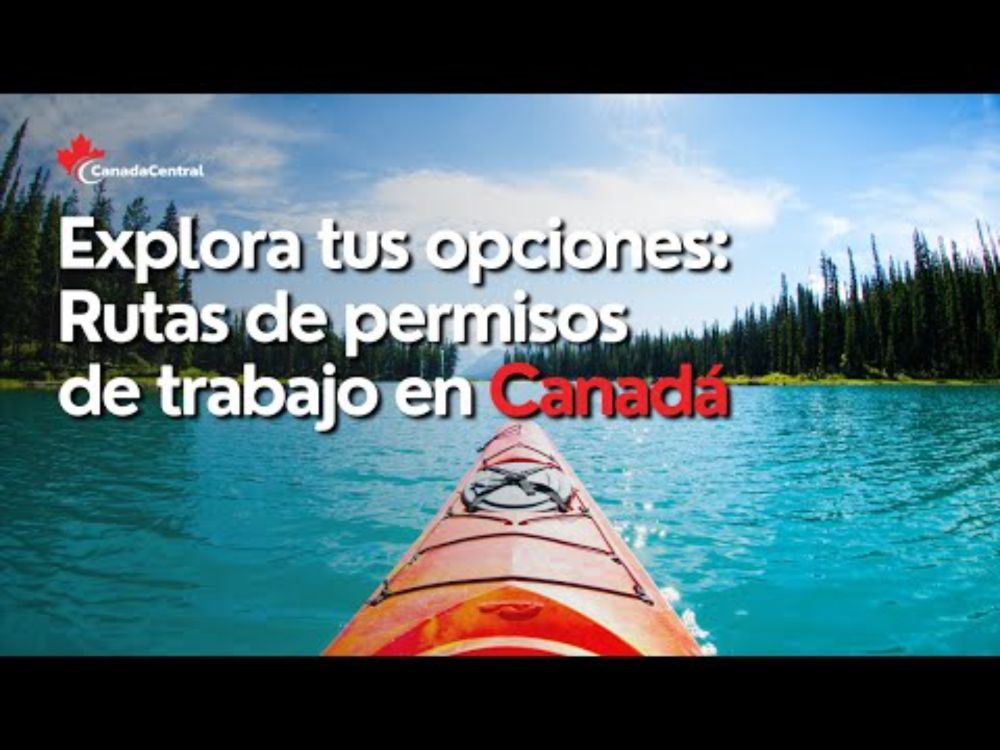 CanadaCentral

Explora tus opciones: Rutas de permisos de trabajo en Canadá